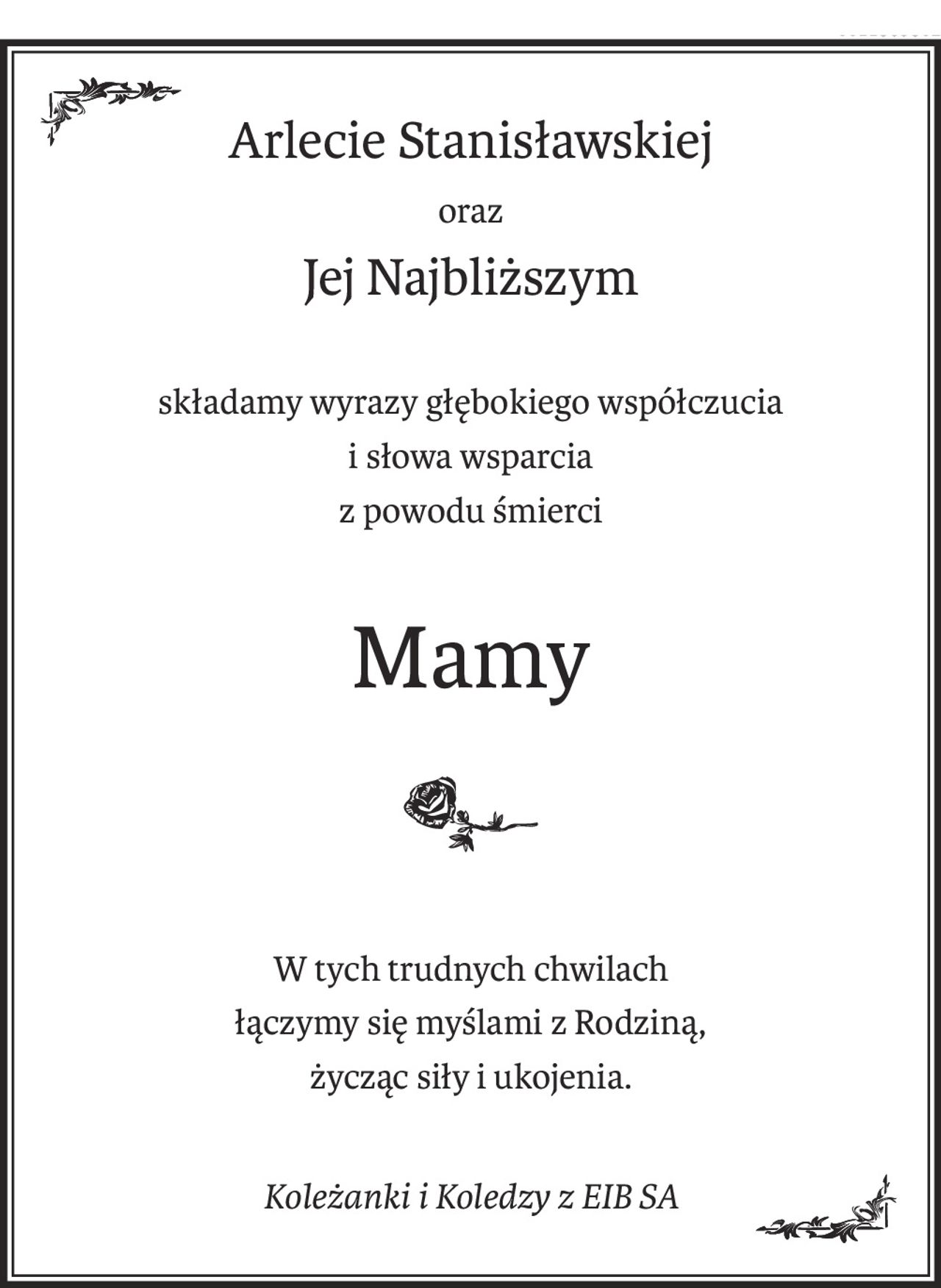 Arlecie Stanisławskiej

oraz

Jej Najbliższym

składamy wyrazy głębokiego współczucia
i słowa wsparcia
z powodu śmierci

Mamy

W tych trudnych chwilach
łączymy się myślami z Rodziną,
życząc siły i ukojenia.

Koleżanki i Koledzy z EIB SA